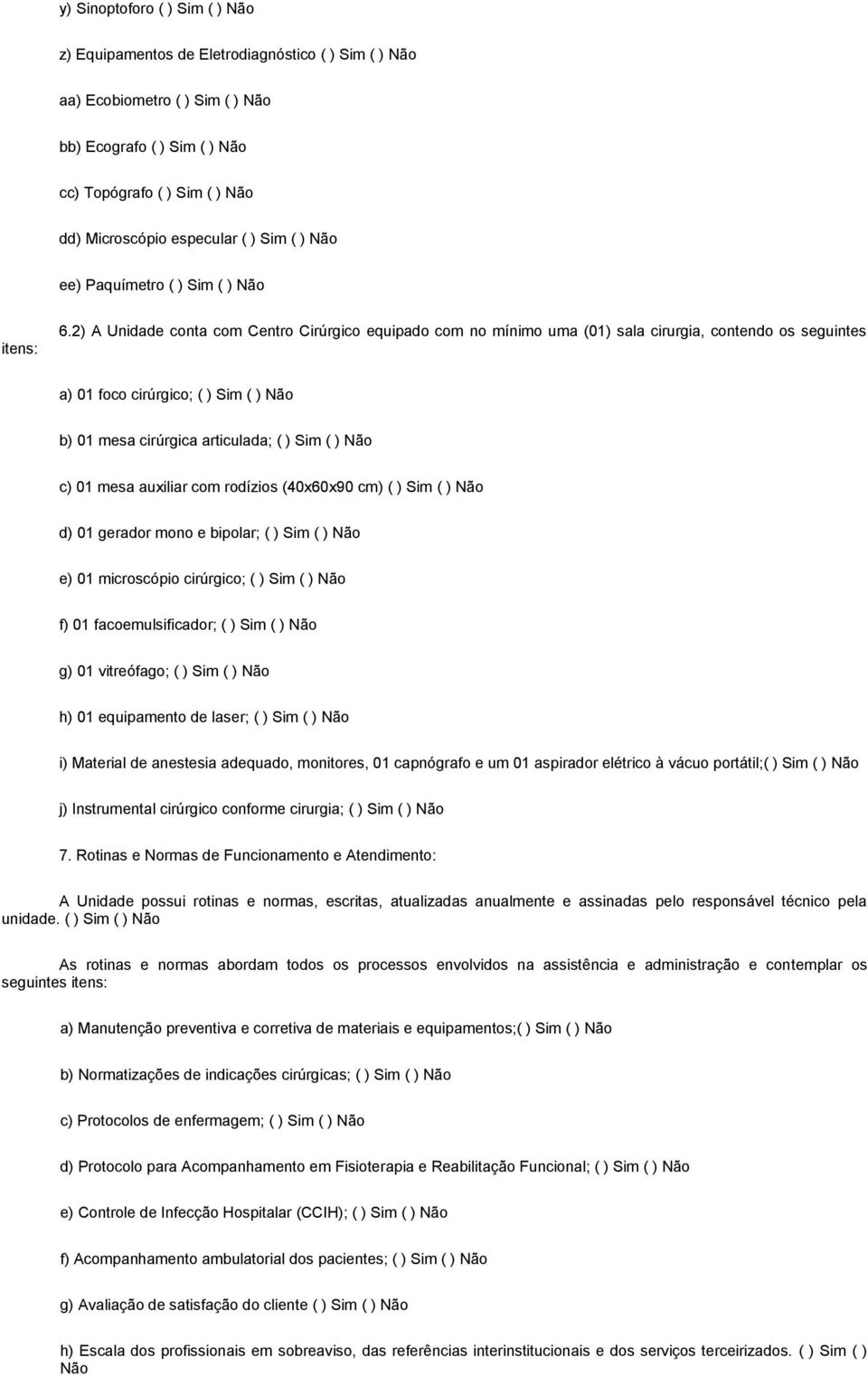 y) Sinoptoforo ( ) Sim ( ) Não

z) Equipamentos de Eletrodiagnóstico ( ) Sim ( ) Não

aa) Ecobiometro ( ) Sim ( ) Não

bb) Ecografo ( ) Sim ( ) Não

cc) Topógrafo ( ) Sim ( ) Não

dd) Microscópio especular ( ) Sim ( ) Não

ee) Paquímetro ( ) Sim ( ) Não

6.2) A Unidade conta com Centro Cirúrgico equipado com no mínimo uma (01) sala cirurgia, contendo os seguintes itens:

a) 01 foco cirúrgico; ( ) Sim ( ) Não

b) 01 mesa cirúrgica articulada; ( ) Sim ( ) Não

c) 01 mesa auxiliar com rodízios (40x60x90 cm) ( ) Sim ( ) Não

d) 01 gerador mono e bipolar; ( ) Sim ( ) Não

e) 01 microscópio cirúrgico; ( ) Sim ( ) Não

f) 01 facoemulsificador; ( ) Sim ( ) Não

g) 01 vitreófago; ( ) Sim ( ) Não

h) 01 equipamento de laser; ( ) Sim ( ) Não

i) Material de anestesia adequado, monitores, 01 capnógrafo e um 01 aspirador elétrico à vácuo portátil;( ) Sim ( ) Não

j) Instrumental cirúrgico conforme cirurgia; ( ) Sim ( ) Não

7. Rotinas e Normas de Funcionamento e Atendimento:

A Unidade possui rotinas e normas, escritas, atualizadas anualmente e assinadas pelo responsável técnico pela unidade. ( ) Sim ( ) Não

As rotinas e normas abordam todos os processos envolvidos na assistência e administração e contemplar os seguintes itens:

a) Manutenção preventiva e corretiva de materiais e equipamentos;( ) Sim ( ) Não

b) Normatizações de indicações cirúrgicas; ( ) Sim ( ) Não

c) Protocolos de enfermagem; ( ) Sim ( ) Não

d) Protocolo para Acompanhamento em Fisioterapia e Reabilitação Funcional; ( ) Sim ( ) Não

e) Controle de Infecção Hospitalar (CCIH); ( ) Sim ( ) Não

f) Acompanhamento ambulatorial dos pacientes; ( ) Sim ( ) Não

g) Avaliação de satisfação do cliente ( ) Sim ( ) Não

h) Escala dos profissionais em sobreaviso, das referências interinstitucionais e dos serviços terceirizados. ( ) Sim ( ) Não